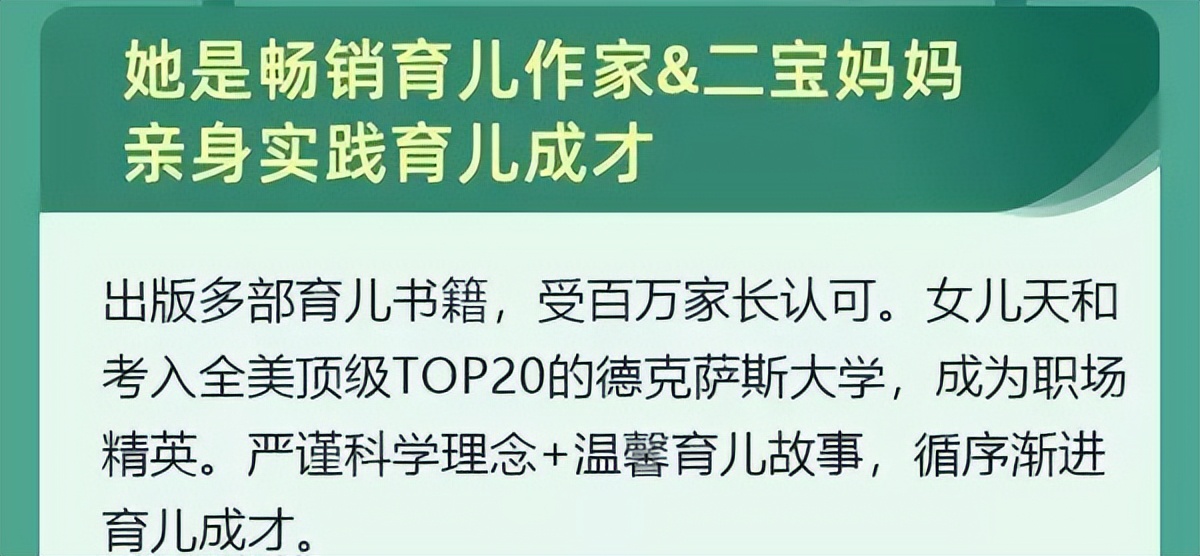 她是畅销育儿作家&二宝妈妈
亲身实践育儿成才

出版多部育儿书籍，受百万家长认可。女儿天和考入全美顶级TOP20的德克萨斯大学，成为职场精英。严谨科学理念+温馨育儿故事，循序渐进育儿成才。